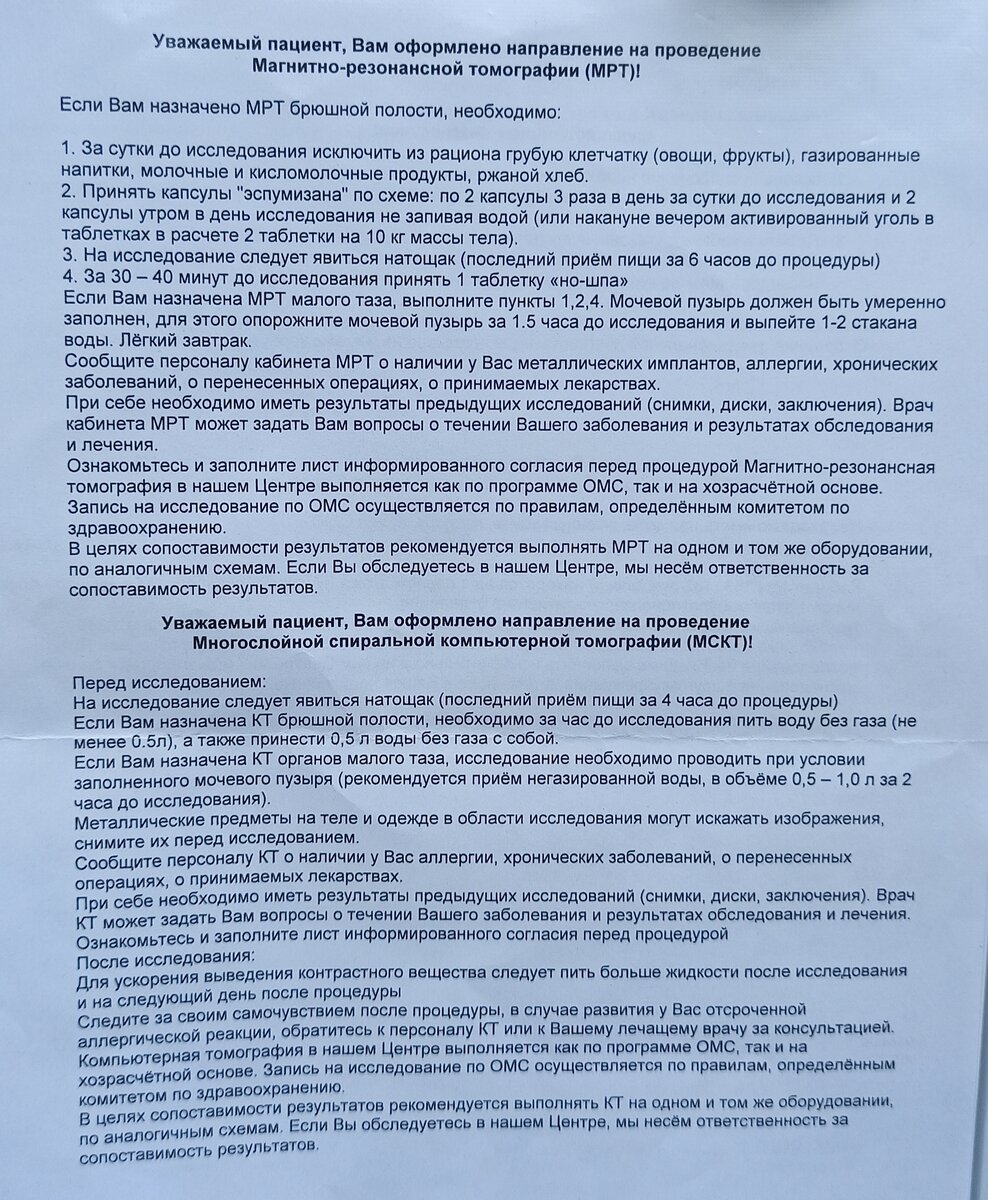 Уважаемый пациент, Вам оформлено направление на проведение Магнитно-резонансной томографии (МРТ)!

Если Вам назначено МРТ брюшной полости, необходимо:

1. За сутки до исследования исключить из рациона грубую клетчатку (овощи, фрукты), газированные напитки, молочные и кисломолочные продукты, ржаной хлеб.
2. Принять капсулы "эспумизана" по схеме: по 2 капсулы 3 раза в день за сутки до исследования и 2 капсулы утром в день исследования не запивая водой (или накануне вечером активированный уголь в таблетках в расчете 2 таблетки на 10 кг массы тела).
3. На исследование следует явиться натощак (последний приём пищи за 6 часов до процедуры)
4. За 30 – 40 минут до исследования принять 1 таблетку «но-шпа»
Если Вам назначена МРТ малого таза, выполните пункты 1,2,4. Мочевой пузырь должен быть умеренно заполнен, для этого опорожните мочевой пузырь за 1.5 часа до исследования и выпейте 1-2 стакана воды. Лёгкий завтрак.
Сообщите персоналу кабинета МРТ о наличии у Вас металлических имплантов, аллергии, хронических заболеваний, о перенесенных операциях, о принимаемых лекарствах.
При себе необходимо иметь результаты предыдущих исследований (снимки, диски, заключения). Врач кабинета МРТ может задать Вам вопросы о течении Вашего заболевания и результатах обследования и лечения.
Ознакомьтесь и заполните лист информированного согласия перед процедурой Магнитно-резонансная томография в нашем Центре выполняется как по программе ОМС, так и на хозрасчётной основе.
Запись на исследование по ОМС осуществляется по правилам, определённым комитетом по здравоохранению.
В целях сопоставимости результатов рекомендуется выполнять МРТ на одном и том же оборудовании, по аналогичным схемам. Если Вы обследуетесь в нашем Центре, мы несём ответственность за сопоставимость результатов.

Уважаемый пациент, Вам оформлено направление на проведение Многослойной спиральной компьютерной томографии (МСКТ)!

Перед исследованием:
На исследование следует явиться натощак (последний приём пищи за 4 часа до процедуры)
Если Вам назначена КТ брюшной полости, необходимо за час до исследования пить воду без газа (не менее 0.5л), а также принести 0,5 л воды без газа с собой.
Если Вам назначена КТ органов малого таза, исследование необходимо проводить при условии заполненного мочевого пузыря (рекомендуется приём негазированной воды, в объёме 0,5 – 1,0 л за 2 часа до исследования).
Металлические предметы на теле и одежде в области исследования могут искажать изображения, снимите их перед исследованием.
Сообщите персоналу КТ о наличии у Вас аллергии, хронических заболеваний, о перенесенных операциях, о принимаемых лекарствах.
При себе необходимо иметь результаты предыдущих исследований (снимки, диски, заключения). Врач КТ может задать Вам вопросы о течении Вашего заболевания и результатах обследования и лечения.
Ознакомьтесь и заполните лист информированного согласия перед процедурой
После исследования:
Для ускорения выведения контрастного вещества следует пить больше жидкости после исследования и на следующий день после процедуры
Следите за своим самочувствием после процедуры, в случае развития у Вас отсроченной аллергической реакции, обратитесь к персоналу КТ или к Вашему лечащему врачу за консультацией.
Компьютерная томография в нашем Центре выполняется как по программе ОМС, так и на хозрасчётной основе. Запись на исследование по ОМС осуществляется по правилам, определённым комитетом по здравоохранению.
В целях сопоставимости результатов рекомендуется выполнять КТ на одном и том же оборудовании, по аналогичным схемам. Если Вы обследуетесь в нашем Центре, мы несём ответственность за сопоставимость результатов.